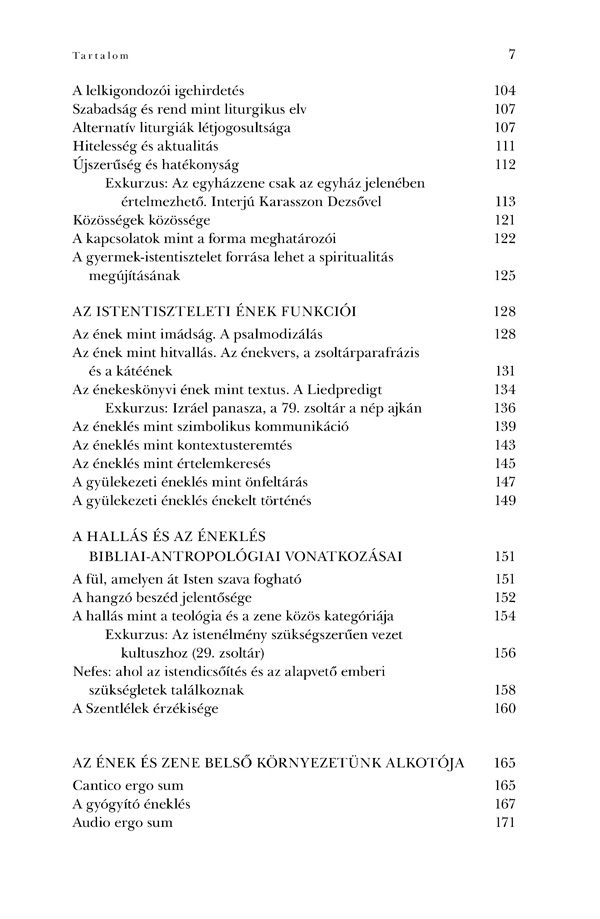 Tartalom 7

A lelkigondozói igehirdetés 104
Szabadság és rend mint liturgikus elv 107
Alternatív liturgiák létjogosultsága 107
Hitelesség és aktualitás 111
Újszerűség és hatékonyság 112
Exkurzus: Az egyházzene csak az egyház jelenében értelmezhető. Interjú Karasszon Dezsővel 113
Közösségek közössége 121
A kapcsolatok mint a forma meghatározói 122
A gyermek-istentisztelet forrása lehet a spiritualitás megújításának 125

AZ ISTENTISZTELETI ÉNEK FUNKCIÓI 128
Az ének mint imádság. A psalmodizálás 128
Az ének mint hitvallás. Az énekvers, a zsoltárparafrázis és a kátéének 131
Az énekeskönyvi ének mint textus. A Liedpredigt 134
Exkurzus: Izráel panasza, a 79. zsoltár a nép ajkán 136
Az éneklés mint szimbolikus kommunikáció 139
Az éneklés mint kontextusteremtés 143
Az éneklés mint értelemkeresés 145
A gyülekezeti éneklés mint önfeltárás 147
A gyülekezeti éneklés énekelt történés 149

A HALLÁS ÉS AZ ÉNEKLÉS BIBLIAI-ANTROPOLÓGIAI VONATKOZÁSAI 151
A fül, amelyen át Isten szava fogható 151
A hangzó beszéd jelentősége 152
A hallás mint a teológia és a zene közös kategóriája 154
Exkurzus: Az istenélmény szükségszerűen vezet kultuszhoz (29. zsoltár) 156
Nefes: ahol az istendicsőítés és az alapvető emberi szükségletek találkoznak 158
A Szentlélek érzékisége 160

AZ ÉNEK ÉS ZENE BELSŐ KÖRNYEZETÜNK ALKOTÓJA 165
Cantico ergo sum 165
A gyógyító éneklés 167
Audio ergo sum 171